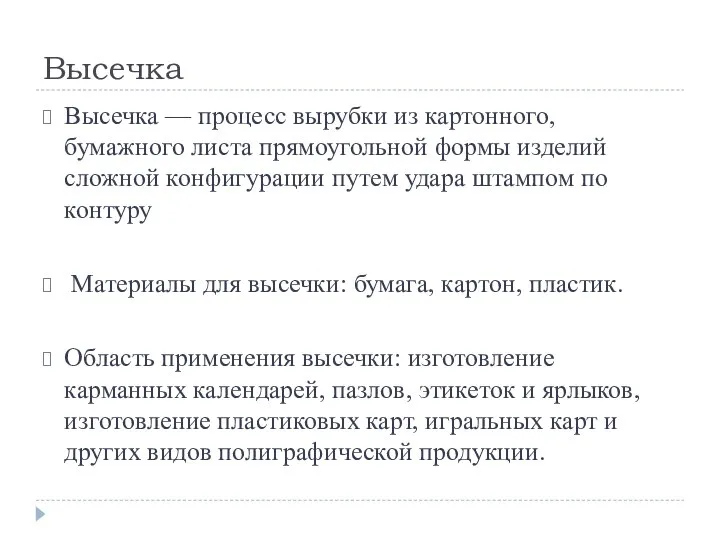 Высечка

Высечка — процесс вырубки из картонного, бумажного листа прямоугольной формы изделий сложной конфигурации путем удара штампом по контуру

Материалы для высечки: бумага, картон, пластик.

Область применения высечки: изготовление карманных календарей, пазлов, этикеток и ярлыков, изготовление пластиковых карт, игральных карт и других видов полиграфической продукции.